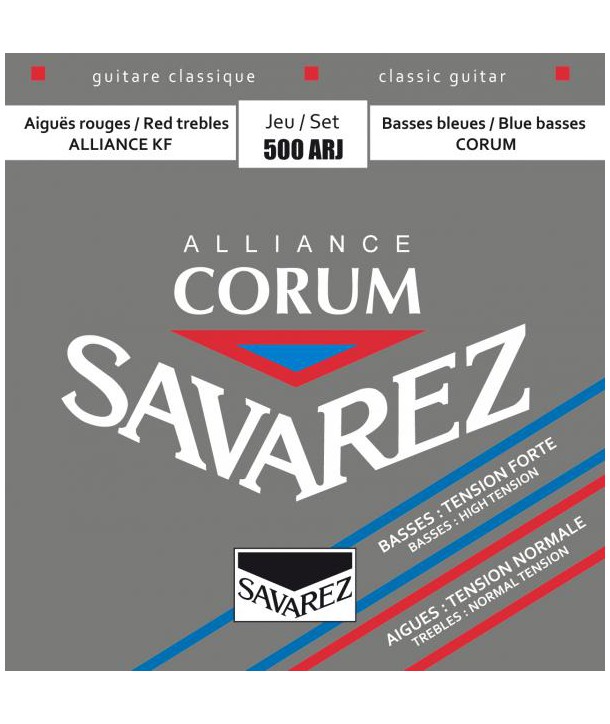 guitare classique
classic guitar

Aiguës rouges / Red trebles
ALLIANCE KF

Jeu / Set
500 ARJ

Basses bleues / Blue basses
CORUM

ALLIANCE
CORUM
SAVAREZ

BASSES : TENSION FORTE
BASSES : HIGH TENSION

AIGUES : TENSION NORMALE
TREBLES : NORMAL TENSION

SAVAREZ